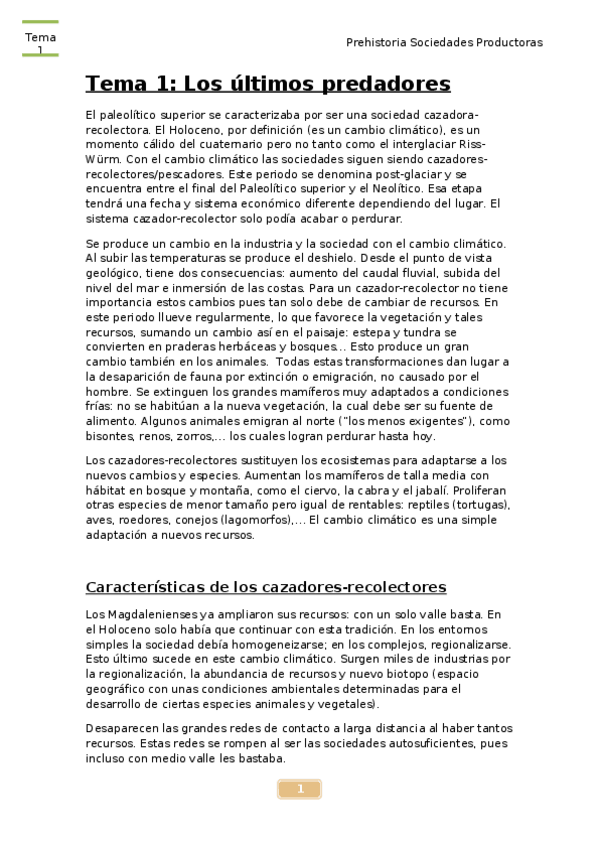 Tema 1

Prehistoria Sociedades Productoras

Tema 1: Los últimos predadores

El paleolítico superior se caracterizaba por ser una sociedad cazadora-recolectora. El Holoceno, por definición (es un cambio climático), es un momento cálido del cuaternario pero no tanto como el interglaciar Riss-Würm. Con el cambio climático las sociedades siguen siendo cazadores-recolectores/pescadores. Este periodo se denomina post-glaciar y se encuentra entre el final del Paleolítico superior y el Neolítico. Esa etapa tendrá una fecha y sistema económico diferente dependiendo del lugar. El sistema cazador-recolector solo podía acabar o perdurar.

Se produce un cambio en la industria y la sociedad con el cambio climático. Al subir las temperaturas se produce el deshielo. Desde el punto de vista geológico, tiene dos consecuencias: aumento del caudal fluvial, subida del nivel del mar e inmersión de las costas. Para un cazador-recolector no tiene importancia estos cambios pues tan solo debe de cambiar de recursos. En este periodo llueve regularmente, lo que favorece la vegetación y tales recursos, sumando un cambio así en el paisaje: estepa y tundra se convierten en praderas herbáceas y bosques… Esto produce un gran cambio también en los animales. Todas estas transformaciones dan lugar a la desaparición de fauna por extinción o emigración, no causado por el hombre. Se extinguen los grandes mamíferos muy adaptados a condiciones frías: no se habitúan a la nueva vegetación, la cual debe ser su fuente de alimento. Algunos animales emigran al norte ("los menos exigentes"), como bisontes, renos, zorros,… los cuales logran perdurar hasta hoy.

Los cazadores-recolectores sustituyen los ecosistemas para adaptarse a los nuevos cambios y especies. Aumentan los mamíferos de talla media con hábitat en bosque y montaña, como el ciervo, la cabra y el jabalí. Proliferan otras especies de menor tamaño pero igual de rentables: reptiles (tortugas), aves, roedores, conejos (lagomorfos),… El cambio climático es una simple adaptación a nuevos recursos.

Características de los cazadores-recolectores

Los Magdalenienses ya ampliaron sus recursos: con un solo valle basta. En el Holoceno solo había que continuar con esta tradición. En los entornos simples la sociedad debía homogeneizarse; en los complejos, regionalizarse. Esto último sucede en este cambio climático. Surgen miles de industrias por la regionalización, la abundancia de recursos y nuevo biotopo (espacio geográfico con unas condiciones ambientales determinadas para el desarrollo de ciertas especies animales y vegetales).

Desaparecen las grandes redes de contacto a larga distancia al haber tantos recursos. Estas redes se rompen al ser las sociedades autosuficientes, pues incluso con medio valle les bastaba.

1